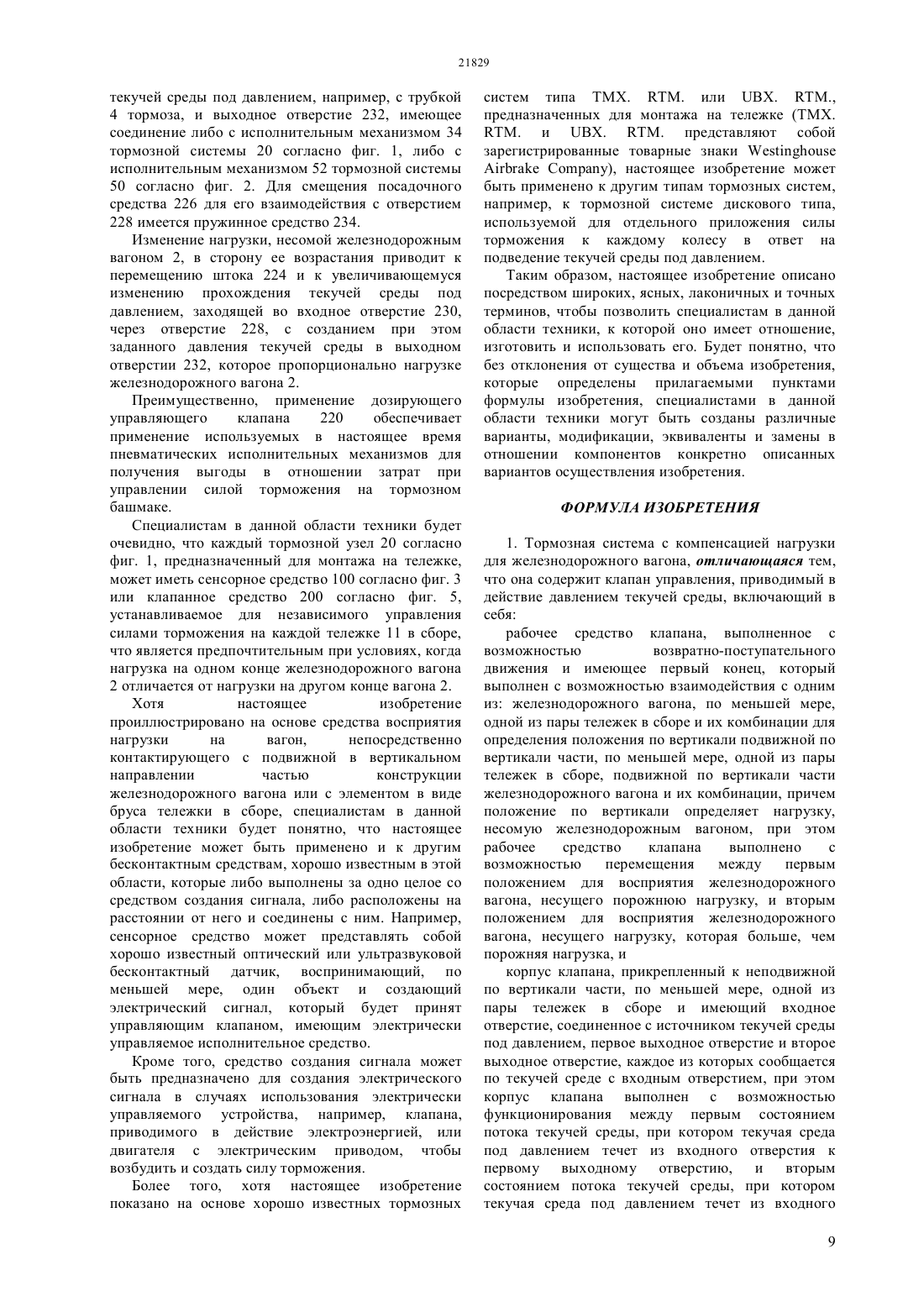 21829

текучей среды под давлением, например, с трубкой 4 тормоза, и выходное отверстие 232, имеющее соединение либо с исполнительным механизмом 34 тормозной системы 20 согласно фиг. 1, либо с исполнительным механизмом 52 тормозной системы 50 согласно фиг. 2. Для смещения посадочного средства 226 для его взаимодействия с отверстием 228 имеется пружинное средство 234.

Изменение нагрузки, несомой железнодорожным вагоном 2, в сторону ее возрастания приводит к перемещению штока 224 и к увеличивающемуся изменению прохождения текучей среды под давлением, заходящей во входное отверстие 230, через отверстие 228, с созданием при этом заданного давления текучей среды в выходном отверстии 232, которое пропорционально нагрузке железнодорожного вагона 2.

Преимущественно, применение дозирующего управляющего клапана 220 обеспечивает применение используемых в настоящее время пневматических исполнительных механизмов для получения выгоды в отношении затрат при управлении силой торможения на тормозном башмаке.

Специалистам в данной области техники будет очевидно, что каждый тормозной узел 20 согласно фиг. 1, предназначенный для монтажа на тележке, может иметь сенсорное средство 100 согласно фиг. 3 или клапанное средство 200 согласно фиг. 5, устанавливаемое для независимого управления силами торможения на каждой тележке 11 в сборе, что является предпочтительным при условиях, когда нагрузка на одном конце железнодорожного вагона 2 отличается от нагрузки на другом конце вагона 2.

Хотя настоящее изобретение проиллюстрировано на основе средства восприятия нагрузки на вагон, непосредственно контактирующего с подвижной в вертикальном направлении частью конструкции железнодорожного вагона или с элементом в виде бруса тележки в сборе, специалистам в данной области техники будет понятно, что настоящее изобретение может быть применено и к другим бесконтактным средствам, хорошо известным в этой области, которые либо выполнены за одно целое со средством создания сигнала, либо расположены на расстоянии от него и соединены с ним. Например, сенсорное средство может представлять собой хорошо известный оптический или ультразвуковой бесконтактный датчик, воспринимающий, по меньшей мере, один объект и создающий электрический сигнал, который будет принят управляющим клапаном, имеющим электрически управляемое исполнительное средство.

Кроме того, средство создания сигнала может быть предназначено для создания электрического сигнала в случаях использования электрически управляемого устройства, например, клапана, приводимого в действие электроэнергией, или двигателя с электрическим приводом, чтобы возбудить и создать силу торможения.

Более того, хотя настоящее изобретение показано на основе хорошо известных тормозных систем типа TMX. RTM. или UBX. RTM., предназначенных для монтажа на тележке (TMX. RTM. и UBX. RTM. представляют собой зарегистрированные товарные знаки Westinghouse Airbrake Company), настоящее изобретение может быть применено к другим типам тормозных систем, например, к тормозной системе дискового типа, используемой для отдельного приложения силы торможения к каждому колесу в ответ на подведение текучей среды под давлением.

Таким образом, настоящее изобретение описано посредством широких, ясных, лаконичных и точных терминов, чтобы позволить специалистам в данной области техники, к которой оно имеет отношение, изготовить и использовать его. Будет понятно, что без отклонения от существа и объема изобретения, которые определены прилагаемыми пунктами формулы изобретения, специалистами в данной области техники могут быть созданы различные варианты, модификации, эквиваленты и замены в отношении компонентов конкретно описанных вариантов осуществления изобретения.

ФОРМУЛА ИЗОБРЕТЕНИЯ

1. Тормозная система с компенсацией нагрузки для железнодорожного вагона, отличающаяся тем, что она содержит клапан управления, приводимый в действие давлением текучей среды, включающий в себя:

рабочее средство клапана, выполненное с возможностью возвратно-поступательного движения и имеющее первый конец, который выполнен с возможностью взаимодействия с одним из: железнодорожного вагона, по меньшей мере, одной из пары тележек в сборе и их комбинации для определения положения по вертикали подвижной по вертикали части, по меньшей мере, одной из пары тележек в сборе, подвижной по вертикали части железнодорожного вагона и их комбинации, причем положение по вертикали определяет нагрузку, несомую железнодорожным вагоном, при этом рабочее средство клапана выполнено с возможностью перемещения между первым положением для восприятия железнодорожного вагона, несущего порожнюю нагрузку, и вторым положением для восприятия железнодорожного вагона, несущего нагрузку, которая больше, чем порожняя нагрузка, и

корпус клапана, прикрепленный к неподвижной по вертикали части, по меньшей мере, одной из пары тележек в сборе и имеющий входное отверстие, соединенное с источником текучей среды под давлением, первое выходное отверстие и второе выходное отверстие, каждое из которых сообщается по текучей среде с входным отверстием, при этом корпус клапана выполнен с возможностью функционирования между первым состоянием потока текучей среды, при котором текучая среда под давлением течет из входного отверстия к первому выходному отверстию, и вторым состоянием потока текучей среды, при котором текучая среда под давлением течет из входного

9